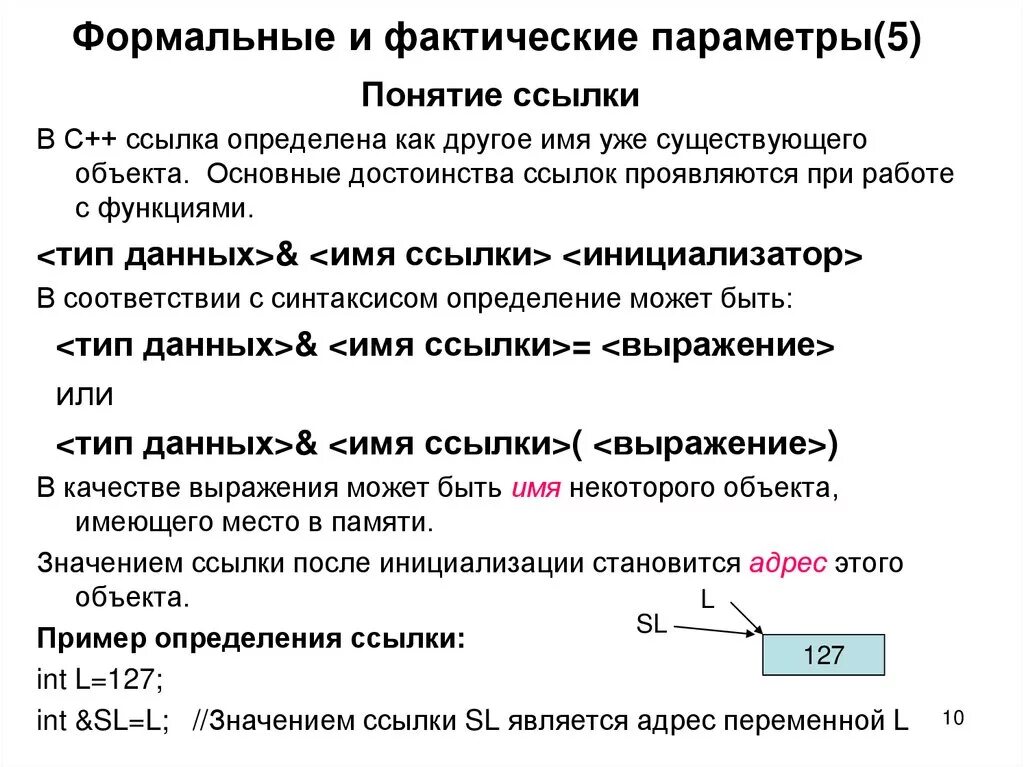 Формальные и фактические параметры(5)

Понятие ссылки

В С++ ссылка определена как другое имя уже существующего объекта. Основные достоинства ссылок проявляются при работе с функциями.

<тип данных>& <имя ссылки> <инициализатор>

В соответствии с синтаксисом определение может быть:

<тип данных>& <имя ссылки>= <выражение>

или

<тип данных>& <имя ссылки>( <выражение>)

В качестве выражения может быть имя некоторого объекта, имеющего место в памяти.

Значением ссылки после инициализации становится адрес этого объекта.

L

SL

127

Пример определения ссылки:

int L=127;

int &SL=L; //Значением ссылки SL является адрес переменной L

10